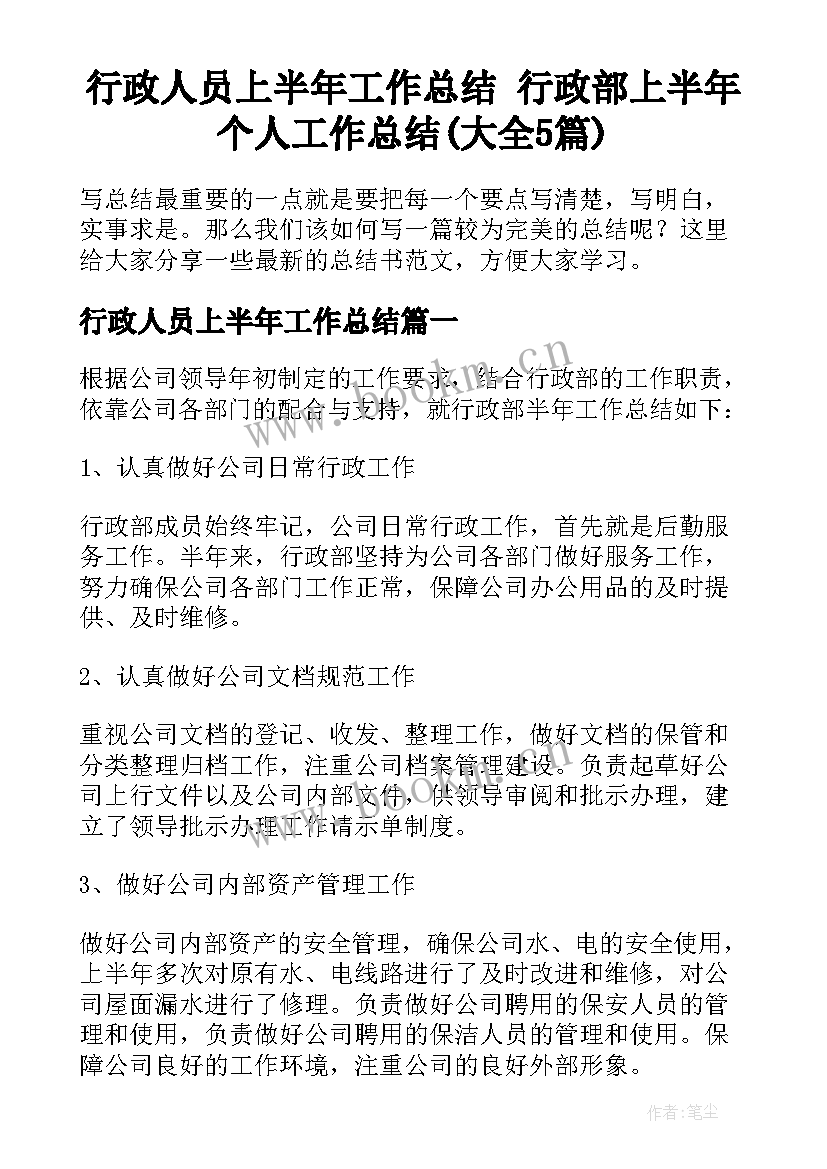 行政人员上半年工作总结 行政部上半年个人工作总结(大全5篇)

写总结最重要的一点就是要把每一个要点写清楚，写明白，实事求是。那么我们该如何写一篇较为完美的总结呢？这里给大家分享一些最新的总结书范文，方便大家学习。

行政人员上半年工作总结篇一

根据公司领导年初制定的工作要求，结合行政部的工作职责，依靠公司各部门的配合与支持，就行政部半年工作总结如下：

1、认真做好公司日常行政工作

行政部成员始终牢记，公司日常行政工作，首先就是后勤服务工作。半年来，行政部坚持为公司各部门做好服务工作，努力确保公司各部门工作正常，保障公司办公用品的及时提供、及时维修。

2、认真做好公司文档规范工作

重视公司文档的登记、收发、整理工作，做好文档的保管和分类整理归档工作，注重公司档案管理建设。负责起草好公司上行文件以及公司内部文件，供领导审阅和批示办理，建立了领导批示办理工作请示单制度。

3、做好公司内部资产管理工作

做好公司内部资产的安全管理，确保公司水、电的安全使用，上半年多次对原有水、电线路进行了及时改进和维修，对公司屋面漏水进行了修理。负责做好公司聘用的保安人员的管理和使用，负责做好公司聘用的保洁人员的管理和使用。保障公司良好的工作环境，注重公司的良好外部形象。

www.bdocx.com

作者：笔尘